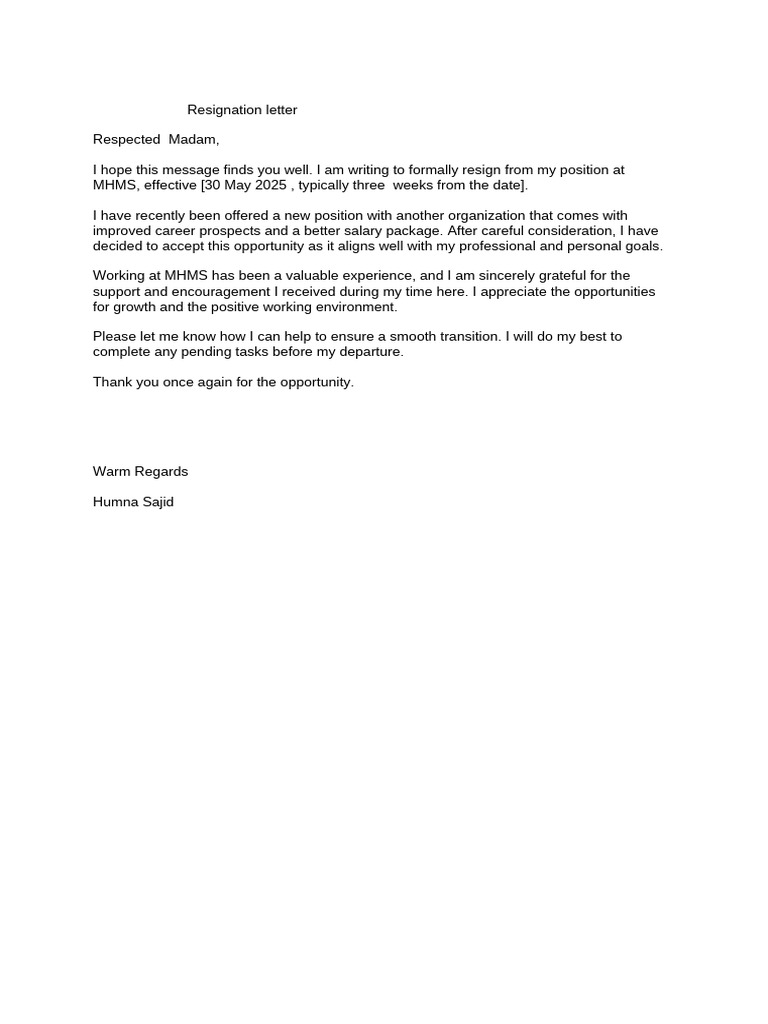 Resignation letter

Respected Madam,

I hope this message finds you well. I am writing to formally resign from my position at MHMS, effective [30 May 2025 , typically three weeks from the date].

I have recently been offered a new position with another organization that comes with improved career prospects and a better salary package. After careful consideration, I have decided to accept this opportunity as it aligns well with my professional and personal goals.

Working at MHMS has been a valuable experience, and I am sincerely grateful for the support and encouragement I received during my time here. I appreciate the opportunities for growth and the positive working environment.

Please let me know how I can help to ensure a smooth transition. I will do my best to complete any pending tasks before my departure.

Thank you once again for the opportunity.

Warm Regards

Humna Sajid